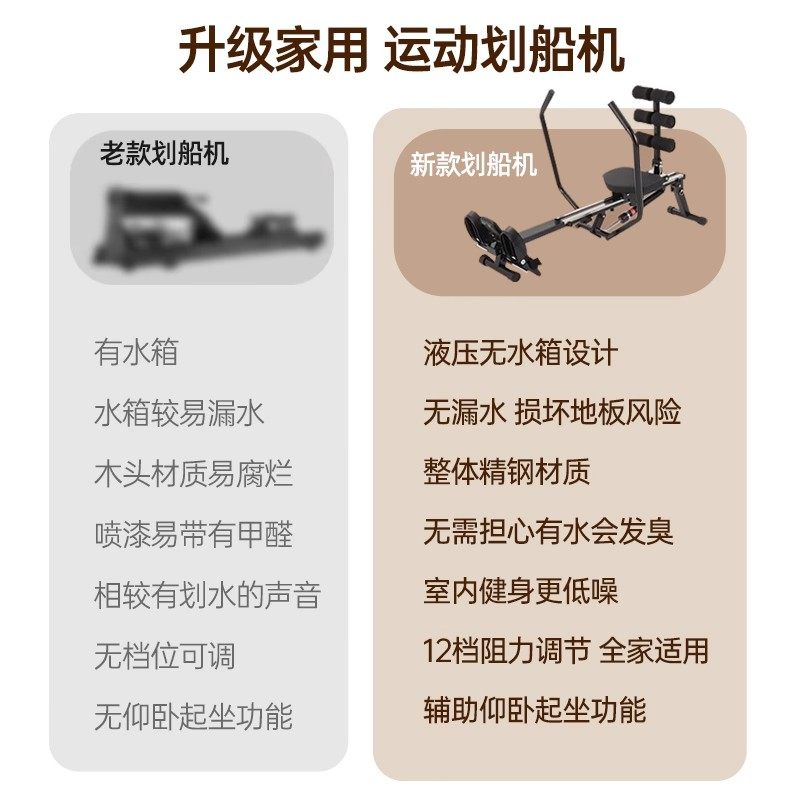 升级家用 运动划船机

老款划船机

有水箱

水箱较易漏水

木头材质易腐烂

喷漆易带有甲醛

相较有划水的声音

无档位可调

无仰卧起坐功能

新款划船机

液压无水箱设计

无漏水 损坏地板风险

整体精钢材质

无需担心有水会发臭

室内健身更低噪

12档阻力调节 全家适用

辅助仰卧起坐功能